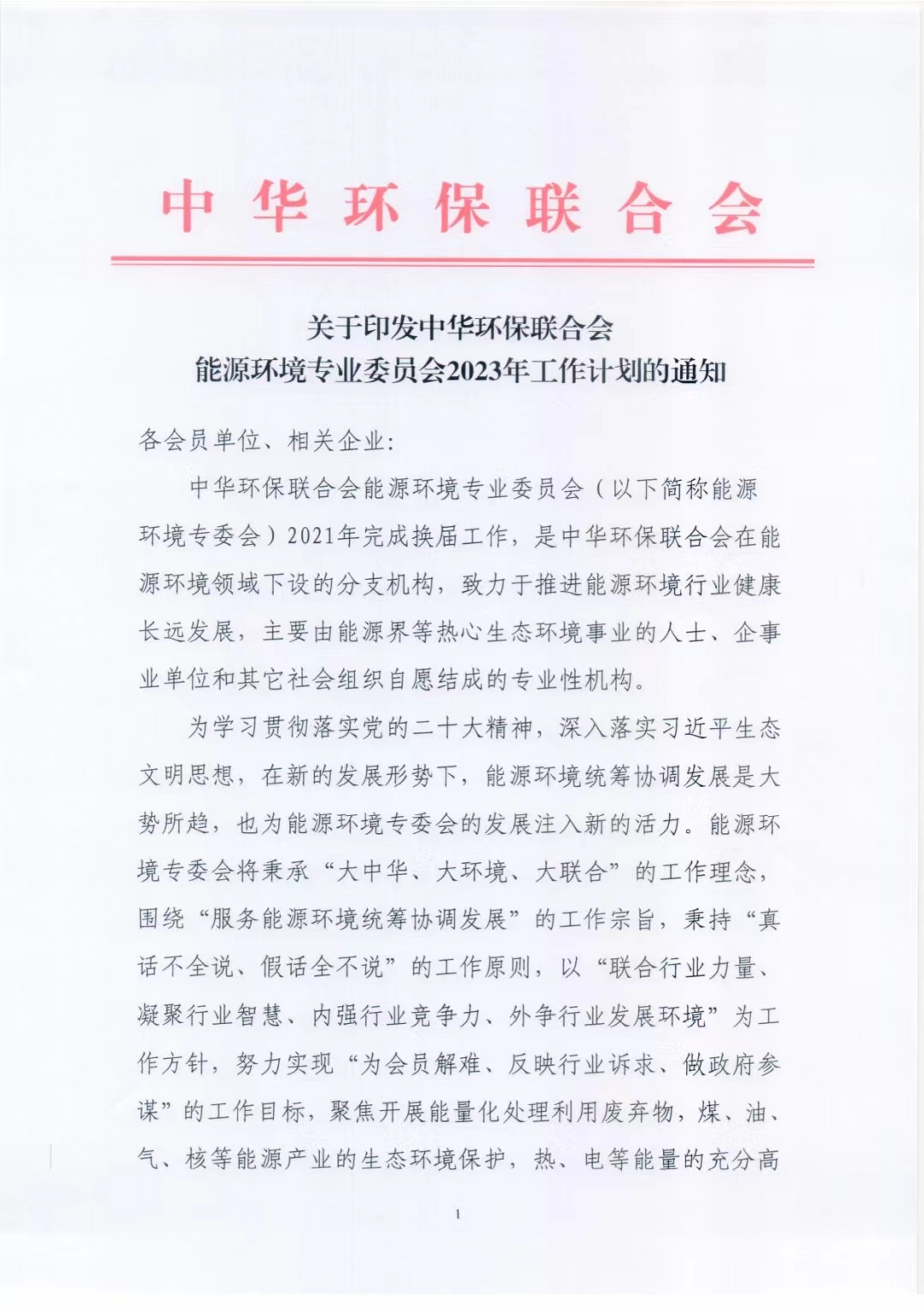 中华环保联合会

关于印发中华环保联合会
能源环境专业委员会2023年工作计划的通知

各会员单位、相关企业:

中华环保联合会能源环境专业委员会（以下简称能源环境专委会）2021年完成换届工作，是中华环保联合会在能源环境领域下设的分支机构，致力于推进能源环境行业健康长远发展，主要由能源界等热心生态环境事业的人士、企事业单位和其它社会组织自愿结成的专业性机构。

为学习贯彻落实党的二十大精神，深入落实习近平生态文明思想，在新的发展形势下，能源环境统筹协调发展是大势所趋，也为能源环境专委会的发展注入新的活力。能源环境专委会将秉承“大中华、大环境、大联合”的工作理念，围绕“服务能源环境统筹协调发展”的工作宗旨，秉持“真话不全说、假话全不说”的工作原则，以“联合行业力量、凝聚行业智慧、内强行业竞争力、外争行业发展环境”为工作方针，努力实现“为会员解难、反映行业诉求、做政府参谋”的工作目标，聚焦开展能量化处理利用废弃物，煤、油、气、核等能源产业的生态环境保护，热、电等能量的充分高

1